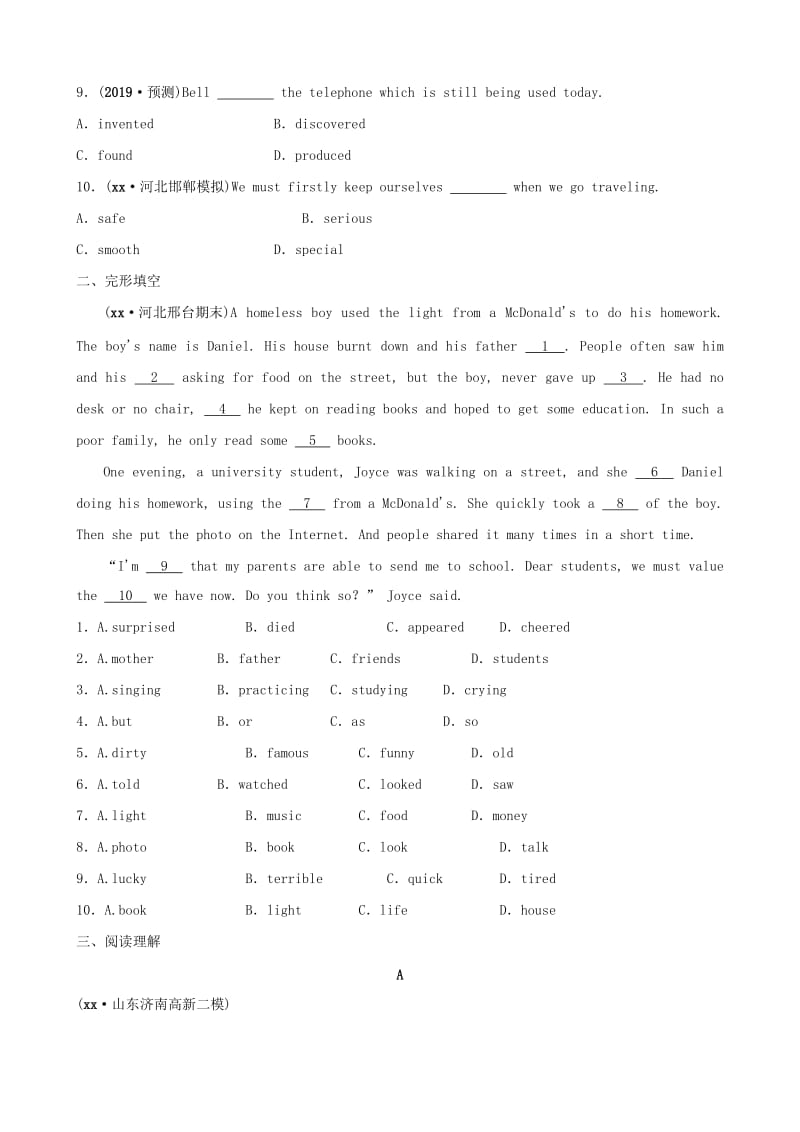 9. (2019·预测)Bell ________ the telephone which is still being used today.

A. invented B. discovered

C. found D. produced

10. (xx·河北邯郸模拟)We must firstly keep ourselves ________ when we go traveling.

A. safe B. serious

C. smooth D. special

二、完形填空

(xx·河北邢台期末)A homeless boy used the light from a McDonald's to do his homework. The boy's name is Daniel. His house burnt down and his father __1__. People often saw him and his __2__ asking for food on the street, but the boy, never gave up __3__. He had no desk or no chair, __4__ he kept on reading books and hoped to get some education. In such a poor family, he only read some __5__ books.

One evening, a university student, Joyce was walking on a street, and she __6__ Daniel doing his homework, using the __7__ from a McDonald's. She quickly took a __8__ of the boy. Then she put the photo on the Internet. And people shared it many times in a short time.

"I'm __9__ that my parents are able to send me to school. Dear students, we must value the __10__ we have now. Do you think so?" Joyce said.

1. A.surprised B. died C. appeared D. cheered

2. A.mother B. father C. friends D. students

3. A.singing B. practicing C. studying D. crying

4. A.but B. or C. as D. so

5. A.dirty B. famous C. funny D. old

6. A.told B. watched C. looked D. saw

7. A.light B. music C. food D. money

8. A.photo B. book C. look D. talk

9. A.lucky B. terrible C. quick D. tired

10. A.book B. light C. life D. house

三、阅读理解

A

(xx·山东济南高新二模)